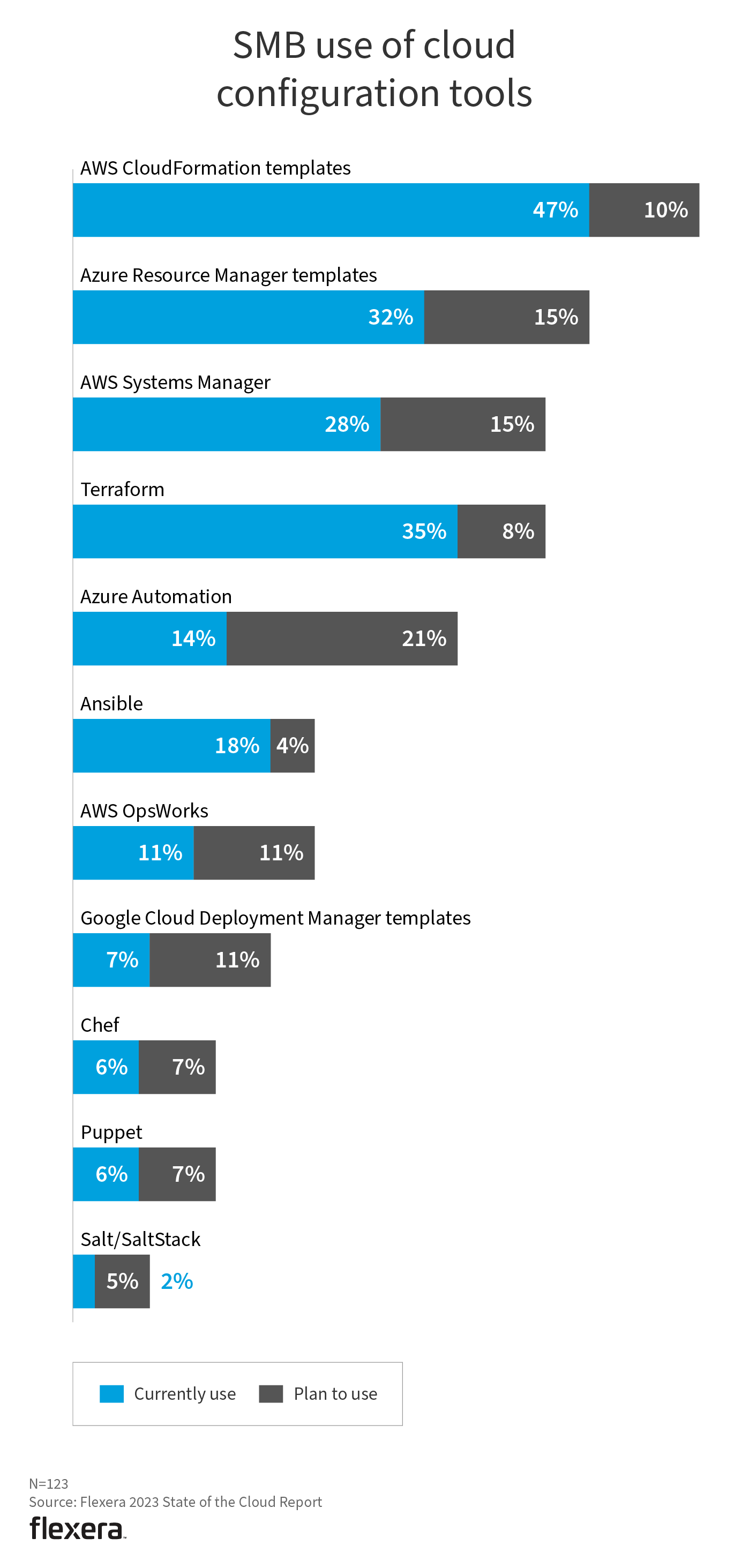 SMB use of cloud configuration tools

AWS CloudFormation templates
47% 10%

Azure Resource Manager templates
32% 15%

AWS Systems Manager
28% 15%

Terraform
35% 8%

Azure Automation
14% 21%

Ansible
18% 4%

AWS OpsWorks
11% 11%

Google Cloud Deployment Manager templates
7% 11%

Chef
6% 7%

Puppet
6% 7%

Salt/SaltStack
5% 2%

Currently use Plan to use

N=123
Source: Flexera 2023 State of the Cloud Report
flexera